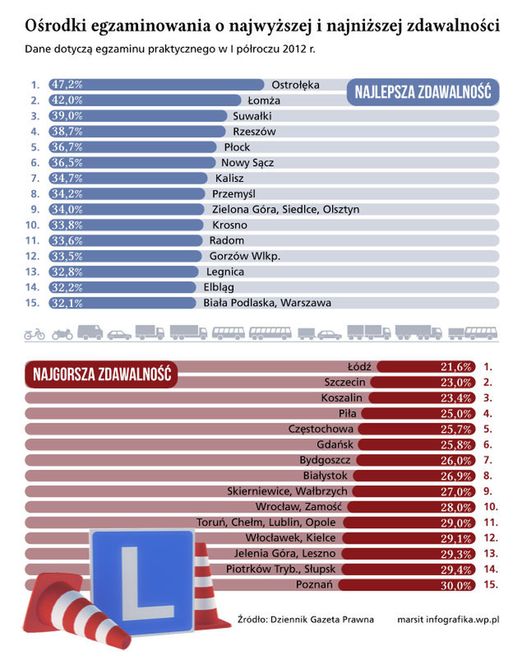 Ośrodki egzaminowania o najwyższej i najniższej zdawalności

Dane dotyczą egzaminu praktycznego w I półroczu 2012 r.

NAJLEPSZA ZDAWALNOŚĆ

1. 47,2% Ostrołęka
2. 42,0% Łomża
3. 39,0% Suwałki
4. 38,7% Rzeszów
5. 36,7% Płock
6. 36,5% Nowy Sącz
7. 34,7% Kalisz
8. 34,2% Przemyśl
9. 34,0% Zielona Góra, Siedlce, Olsztyn
10. 33,8% Krosno
11. 33,6% Radom
12. 33,5% Gorzów Wlkp.
13. 32,8% Legnica
14. 32,2% Elbląg
15. 32,1% Biała Podlaska, Warszawa

NAJGORSZA ZDAWALNOŚĆ

Łódź 21,6% 1.
Szczecin 23,0% 2.
Koszalin 23,4% 3.
Piła 25,0% 4.
Częstochowa 25,7% 5.
Gdańsk 25,8% 6.
Bydgoszcz 26,0% 7.
Białystok 26,9% 8.
Skierniewice, Wałbrzych 27,0% 9.
Wrocław, Zamość 28,0% 10.
Toruń, Chełm, Lublin, Opole 29,0% 11.
Włocławek, Kielce 29,1% 12.
Jelenia Góra, Leszno 29,3% 13.
Piotrków Tryb., Słupsk 29,4% 14.
Poznań 30,0% 15.

L

Źródło: Dziennik Gazeta Prawna

marsit infografika.wp.pl